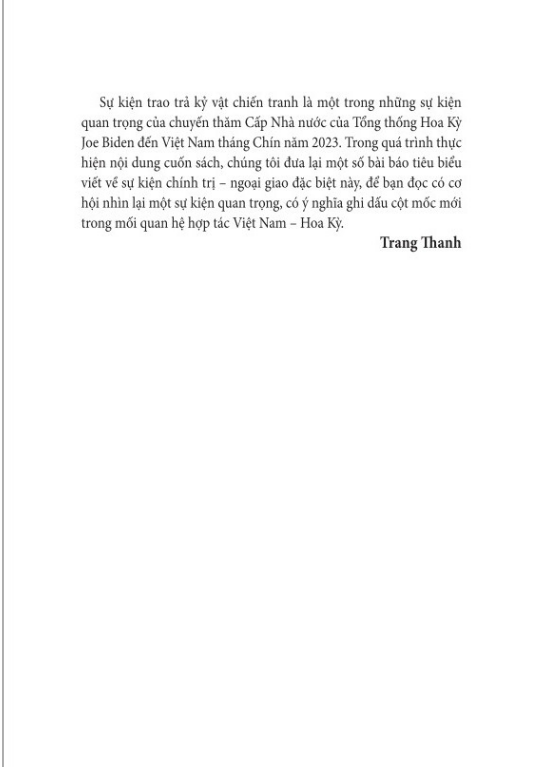 Sự kiện trao trả kỷ vật chiến tranh là một trong những sự kiện quan trọng của chuyến thăm Cấp Nhà nước của Tổng thống Hoa Kỳ Joe Biden đến Việt Nam tháng Chín năm 2023. Trong quá trình thực hiện nội dung cuốn sách, chúng tôi đưa lại một số bài báo tiêu biểu viết về sự kiện chính trị – ngoại giao đặc biệt này, để bạn đọc có cơ hội nhìn lại một sự kiện quan trọng, có ý nghĩa ghi dấu cột mốc mới trong mối quan hệ hợp tác Việt Nam – Hoa Kỳ.

Trang Thanh